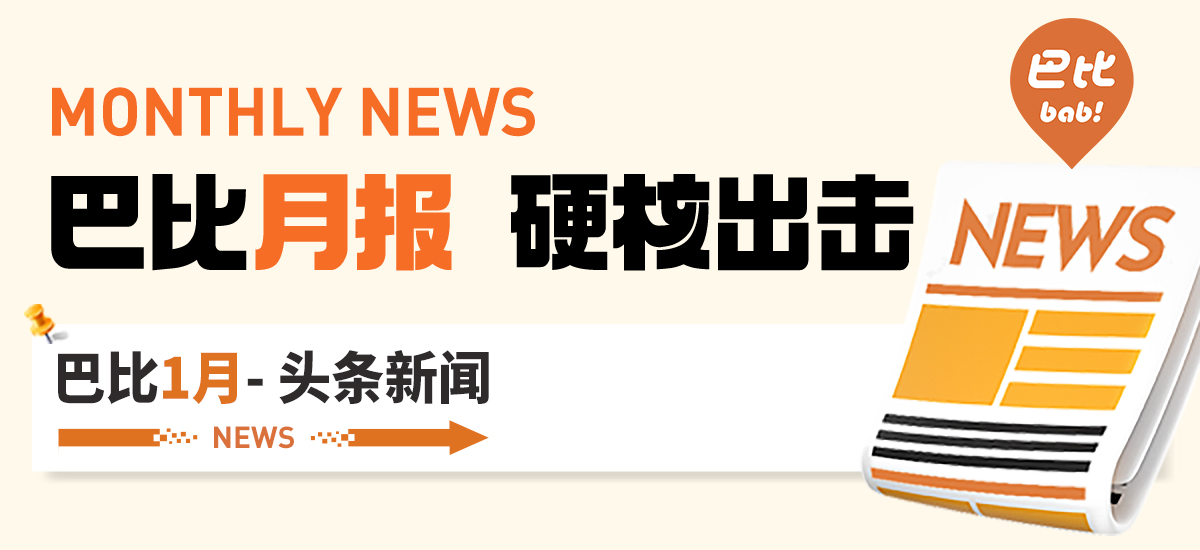 MONTHLY NEWS

巴比月报 硬核出击

巴比1月- 头条新闻

NEWS

巴比
bab!

NEWS